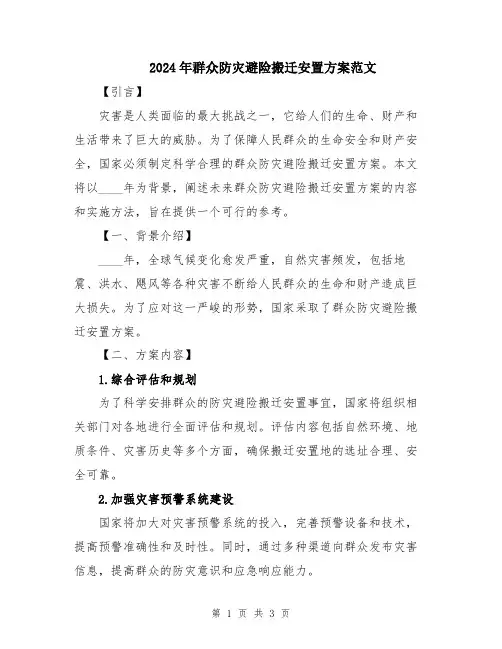 2024年群众防灾避险搬迁安置方案范文

【引言】

灾害是人类面临的最大挑战之一，它给人们的生命、财产和生活带来了巨大的威胁。为了保障人民群众的生命安全和财产安全，国家必须制定科学合理的群众防灾避险搬迁安置方案。本文将以____年为背景，阐述未来群众防灾避险搬迁安置方案的内容和实施方法，旨在提供一个可行的参考。

【一、背景介绍】

____年，全球气候变化愈发严重，自然灾害频发，包括地震、洪水、飓风等各种灾害不断给人民群众的生命和财产造成巨大损失。为了应对这一严峻的形势，国家采取了群众防灾避险搬迁安置方案。

【二、方案内容】

1.综合评估和规划

为了科学安排群众的防灾避险搬迁安置事宜，国家将组织相关部门对各地进行全面评估和规划。评估内容包括自然环境、地质条件、灾害历史等多个方面，确保搬迁安置地的选址合理、安全可靠。

2.加强灾害预警系统建设

国家将加大对灾害预警系统的投入，完善预警设备和技术，提高预警准确性和及时性。同时，通过多种渠道向群众发布灾害信息，提高群众的防灾意识和应急响应能力。

第 1 页 共 3 页